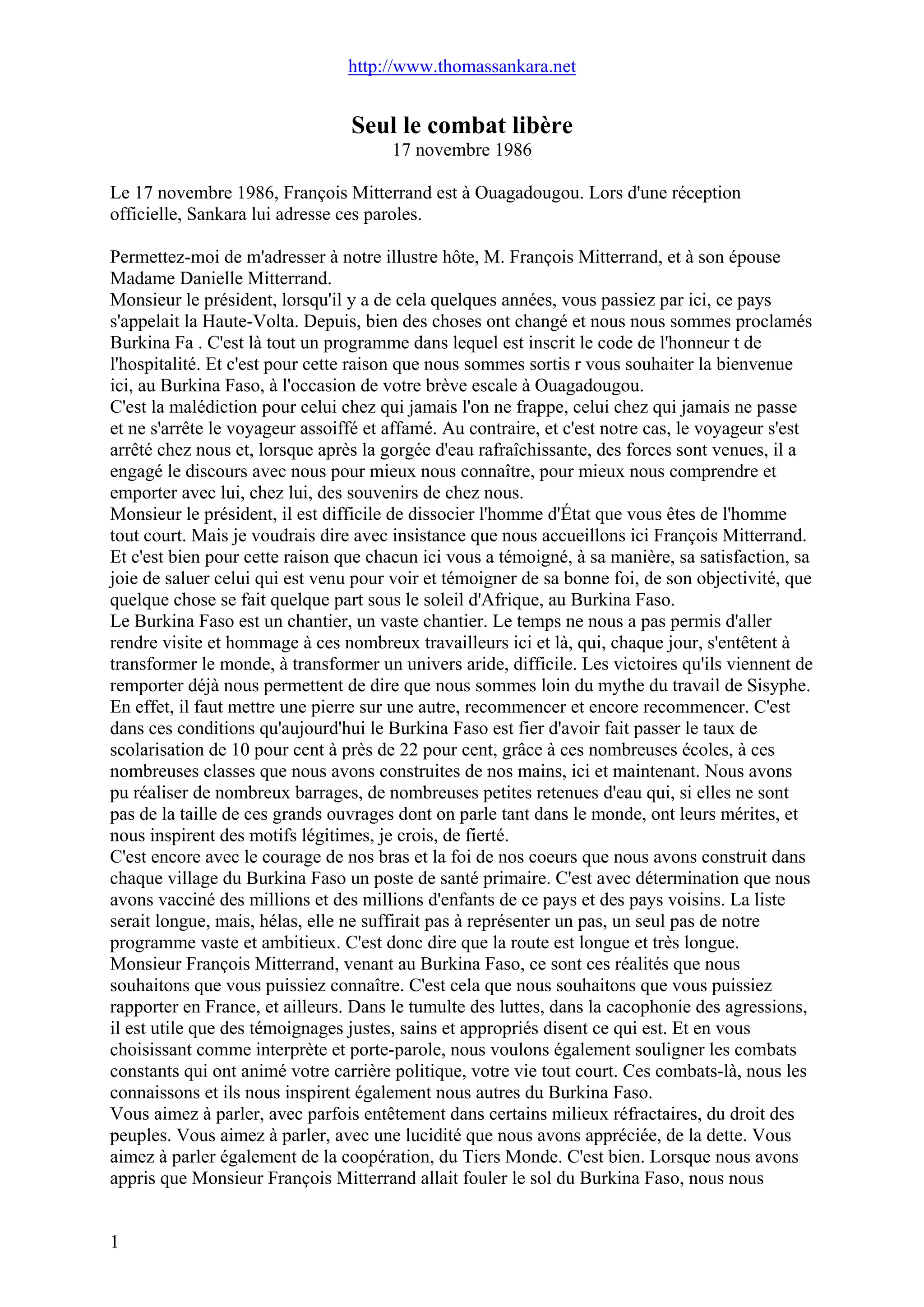 http://www.thomassankara.net

Seul le combat libère
17 novembre 1986

Le 17 novembre 1986, François Mitterrand est à Ouagadougou. Lors d'une réception officielle, Sankara lui adresse ces paroles.

Permettez-moi de m'adresser à notre illustre hôte, M. François Mitterrand, et à son épouse Madame Danielle Mitterrand.
Monsieur le président, lorsqu'il y a de cela quelques années, vous passiez par ici, ce pays s'appelait la Haute-Volta. Depuis, bien des choses ont changé et nous nous sommes proclamés Burkina Fa . C'est là tout un programme dans lequel est inscrit le code de l'honneur t de l'hospitalité. Et c'est pour cette raison que nous sommes sortis r vous souhaiter la bienvenue ici, au Burkina Faso, à l'occasion de votre brève escale à Ouagadougou.
C'est la malédiction pour celui chez qui jamais l'on ne frappe, celui chez qui jamais ne passe et ne s'arrête le voyageur assoiffé et affamé. Au contraire, et c'est notre cas, le voyageur s'est arrêté chez nous et, lorsque après la gorgée d'eau rafraîchissante, des forces sont venues, il a engagé le discours avec nous pour mieux nous connaître, pour mieux nous comprendre et emporter avec lui, chez lui, des souvenirs de chez nous.
Monsieur le président, il est difficile de dissocier l'homme d'État que vous êtes de l'homme tout court. Mais je voudrais dire avec insistance que nous accueillons ici François Mitterrand. Et c'est bien pour cette raison que chacun ici vous a témoigné, à sa manière, sa satisfaction, sa joie de saluer celui qui est venu pour voir et témoigner de sa bonne foi, de son objectivité, que quelque chose se fait quelque part sous le soleil d'Afrique, au Burkina Faso.
Le Burkina Faso est un chantier, un vaste chantier. Le temps ne nous a pas permis d'aller rendre visite et hommage à ces nombreux travailleurs ici et là, qui, chaque jour, s'entêtent à transformer le monde, à transformer un univers aride, difficile. Les victoires qu'ils viennent de remporter déjà nous permettent de dire que nous sommes loin du mythe du travail de Sisyphe. En effet, il faut mettre une pierre sur une autre, recommencer et encore recommencer. C'est dans ces conditions qu'aujourd'hui le Burkina Faso est fier d'avoir fait passer le taux de scolarisation de 10 pour cent à près de 22 pour cent, grâce à ces nombreuses écoles, à ces nombreuses classes que nous avons construites de nos mains, ici et maintenant. Nous avons pu réaliser de nombreux barrages, de nombreuses petites retenues d'eau qui, si elles ne sont pas de la taille de ces grands ouvrages dont on parle tant dans le monde, ont leurs mérites, et nous inspirent des motifs légitimes, je crois, de fierté.
C'est encore avec le courage de nos bras et la foi de nos coeurs que nous avons construit dans chaque village du Burkina Faso un poste de santé primaire. C'est avec détermination que nous avons vacciné des millions et des millions d'enfants de ce pays et des pays voisins. La liste serait longue, mais, hélas, elle ne suffirait pas à représenter un pas, un seul pas de notre programme vaste et ambitieux. C'est donc dire que la route est longue et très longue.
Monsieur François Mitterrand, venant au Burkina Faso, ce sont ces réalités que nous souhaitons que vous puissiez connaître. C'est cela que nous souhaitons que vous puissiez rapporter en France, et ailleurs. Dans le tumulte des luttes, dans la cacophonie des agressions, il est utile que des témoignages justes, sains et appropriés disent ce qui est. Et en vous choisissant comme interprète et porte-parole, nous voulons également souligner les combats constants qui ont animé votre carrière politique, votre vie tout court. Ces combats-là, nous les connaissons et ils nous inspirent également nous autres du Burkina Faso.
Vous aimez à parler, avec parfois entêtement dans certains milieux réfractaires, du droit des peuples. Vous aimez à parler, avec une lucidité que nous avons appréciée, de la dette. Vous aimez à parler également de la coopération, du Tiers Monde. C'est bien. Lorsque nous avons appris que Monsieur François Mitterrand allait fouler le sol du Burkina Faso, nous nous

1